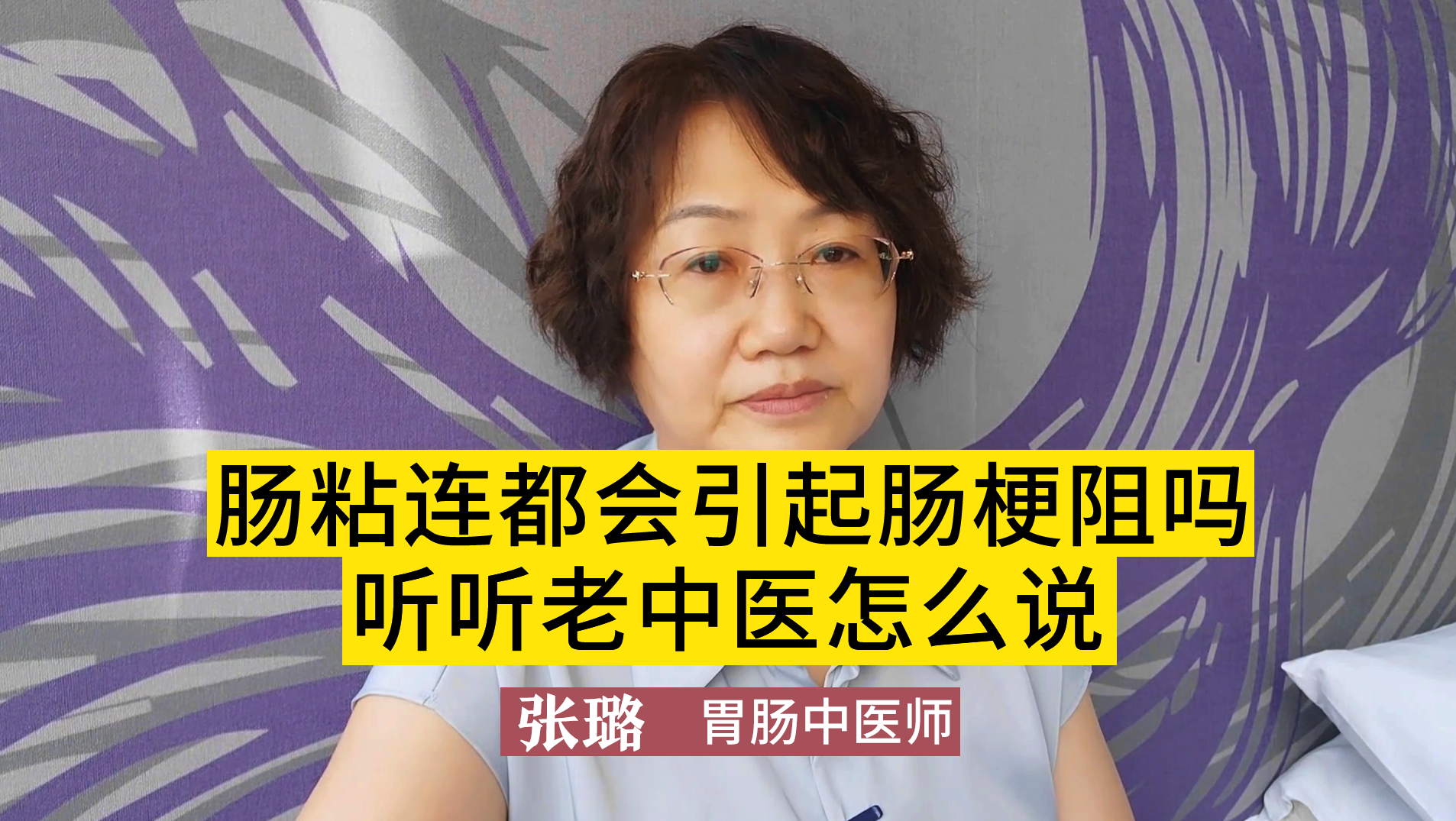 肠粘连都会引起肠梗阻吗
听听老中医怎么说

张璐 胃肠中医师